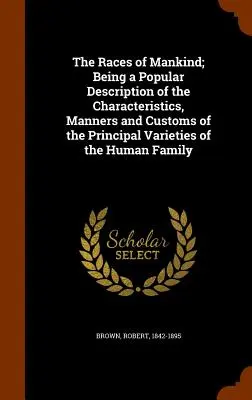 The Races of Mankind; Being a Popular Description of the Characteristics, Manners and Customs of the Principal Varieties of the Human Family

Scholar
SELECT

BROWN, ROBERT, 1842-1895